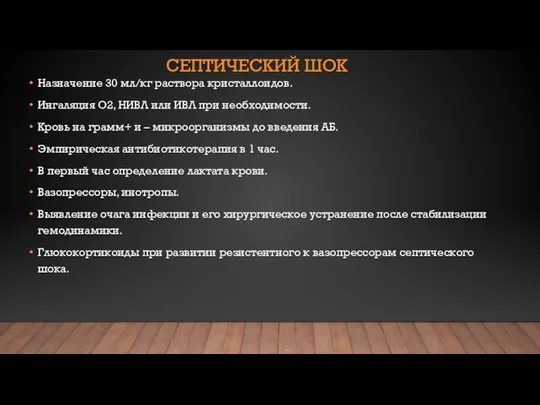 СЕПТИЧЕСКИЙ ШОК

• Назначение 30 мл/кг раствора кристаллоидов.
• Ингаляция О2, НИВЛ или ИВЛ при необходимости.
• Кровь на грамм+ и – микроорганизмы до введения АБ.
• Эмпирическая антибиотикотерапия в 1 час.
• В первый час определение лактата крови.
• Вазопрессоры, инотропы.
• Выявление очага инфекции и его хирургическое устранение после стабилизации гемодинамики.
• Глюкокортикоиды при развитии резистентного к вазопрессорам септического шока.